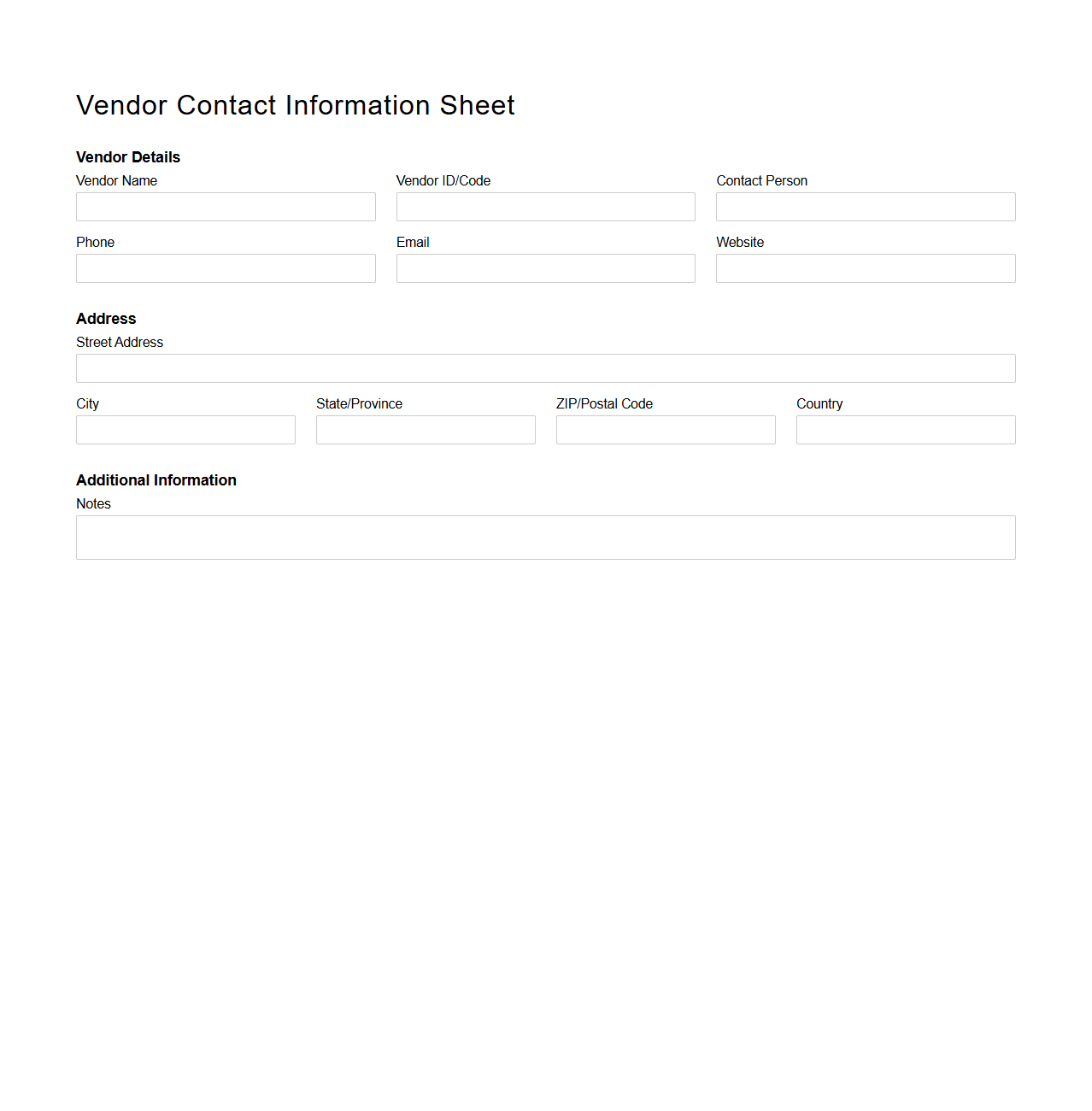 Vendor Contact Information Sheet

Vendor Details

Vendor Name

Vendor ID/Code

Contact Person

Phone

Email

Website

Address

Street Address

City

State/Province

ZIP/Postal Code

Country

Additional Information

Notes